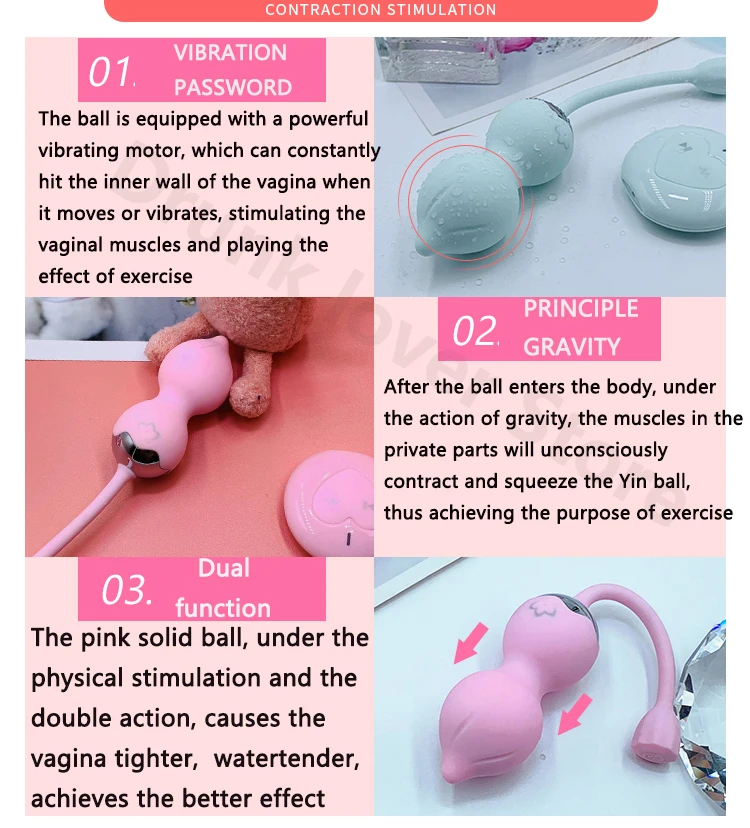 CONTRACTION STIMULATION

01. VIBRATION PASSWORD

The ball is equipped with a powerful vibrating motor, which can constantly hit the inner wall of the vagina when it moves or vibrates, stimulating the vaginal muscles and playing the effect of exercise

02. PRINCIPLE GRAVITY

After the ball enters the body, under the action of gravity, the muscles in the private parts will unconsciously contract and squeeze the Yin ball, thus achieving the purpose of exercise

03. Dual function

The pink solid ball, under the physical stimulation and the double action, causes the vagina tighter, watertender, achieves the better effect

Drunk lover Store